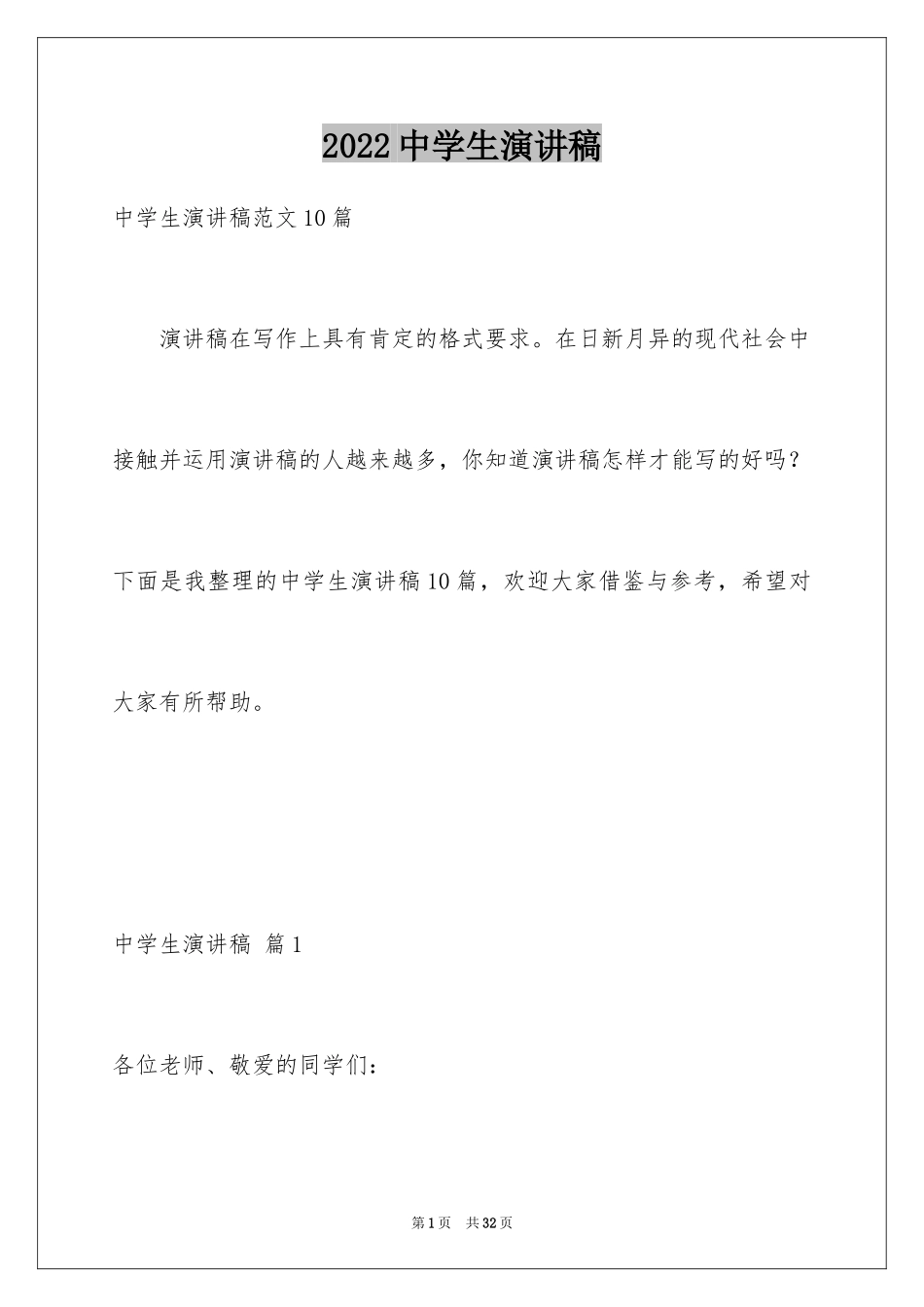 2022 中学生演讲稿

中学生演讲稿范文 10 篇

演讲稿在写作上具有肯定的格式要求。在日新月异的现代社会中接触并运用演讲稿的人越来越多，你知道演讲稿怎样才能写的好吗？下面是我整理的中学生演讲稿 10 篇，欢迎大家借鉴与参考，希望对大家有所帮助。

中学生演讲稿 篇 1

各位老师、敬爱的同学们：

第 1 页 共 32 页